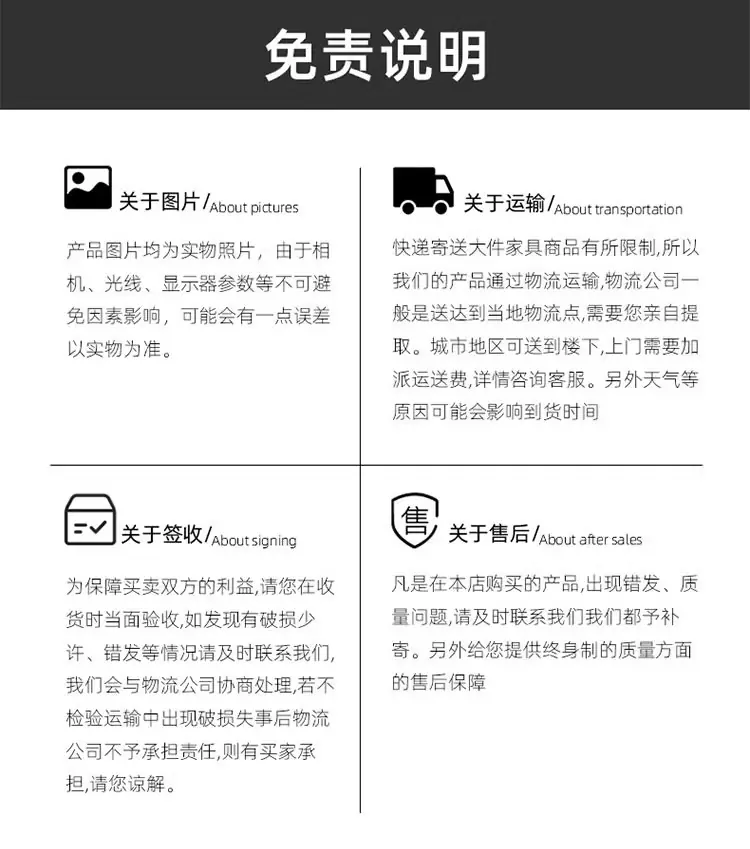 免责说明

关于图片/About pictures

产品图片均为实物照片，由于相机、光线、显示器参数等不可避免因素影响，可能会有一点误差以实物为准。

关于运输/About transportation

快递寄送大件家具商品有所限制,所以我们的产品通过物流运输,物流公司一般是送达到当地物流点,需要您亲自提取。城市地区可送到楼下,上门需要加派运送费,详情咨询客服。另外天气等原因可能会影响到货时间

关于签收/About signing

为保障买卖双方的利益,请您在收货时当面验收,如发现有破损少许、错发等情况请及时联系我们,我们会与物流公司协商处理,若不检验运输中出现破损失事后物流公司不予承担责任,则有买家承担,请您谅解。

售

关于售后/About after sales

凡是在本店购买的产品,出现错发、质量问题,请及时联系我们我们都予补寄。另外给您提供终身制的质量方面的售后保障